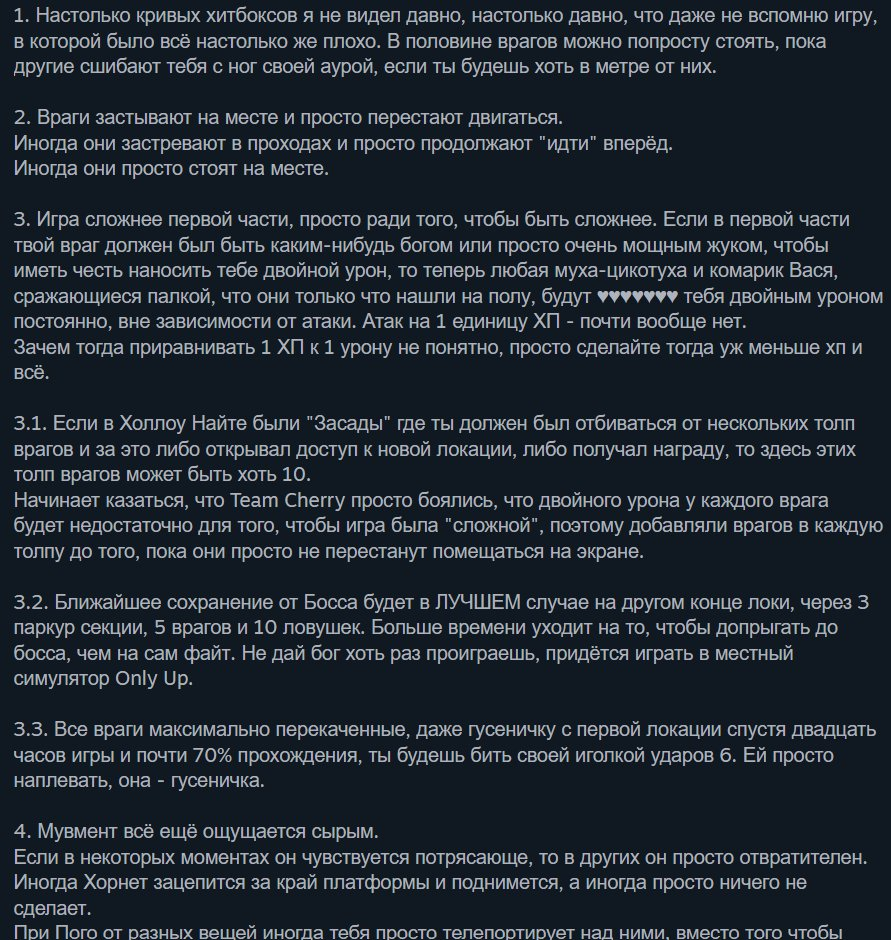 1. Настолько кривых хитбоксов я не видел давно, настолько давно, что даже не вспомню игру, в которой было всё настолько же плохо. В половине врагов можно попросту стоять, пока другие сшибают тебя с ног своей аурой, если ты будешь хоть в метре от них.

2. Враги застывают на месте и просто перестают двигаться.
Иногда они застревают в проходах и просто продолжают "идти" вперёд.
Иногда они просто стоят на месте.

3. Игра сложнее первой части, просто ради того, чтобы быть сложнее. Если в первой части твой враг должен был быть каким-нибудь богом или просто очень мощным жуком, чтобы иметь честь наносить тебе двойной урон, то теперь любая муха-цикотуха и комарик Вася, сражающиеся палкой, что они только что нашли на полу, будут ♥♥♥♥♥♥♥ тебя двойным уроном постоянно, вне зависимости от атаки. Атак на 1 единицу ХП - почти вообще нет.
Зачем тогда приравнивать 1 ХП к 1 урону не понятно, просто сделайте тогда уж меньше хп и всё.

3.1. Если в Холлоу Найте были "Засады" где ты должен был отбиваться от нескольких толп врагов и за это либо открывал доступ к новой локации, либо получал награду, то здесь этих толп врагов может быть хоть 10.
Начинает казаться, что Team Cherry просто боялись, что двойного урона у каждого врага будет недостаточно для того, чтобы игра была "сложной", поэтому добавляли врагов в каждую толпу до того, пока они просто не перестанут помещаться на экране.

3.2. Ближайшее сохранение от Босса будет в ЛУЧШЕМ случае на другом конце локи, через 3 паркур секции, 5 врагов и 10 ловушек. Больше времени уходит на то, чтобы допрыгать до босса, чем на сам файт. Не дай бог хоть раз проиграешь, придётся играть в местный симулятор Only Up.

3.3. Все враги максимально перекаченные, даже гусеничку с первой локации спустя двадцать часов игры и почти 70% прохождения, ты будешь бить своей иголкой ударов 6. Ей просто наплевать, она - гусеничка.

4. Мувмент всё ещё ощущается сырым.
Если в некоторых моментах он чувствуется потрясающе, то в других он просто отвратителен. Иногда Хорнет зацепится за край платформы и поднимется, а иногда просто ничего не сделает.
При Пого от разных вещей иногда тебя просто телепортирует над ними, вместо того чтобы